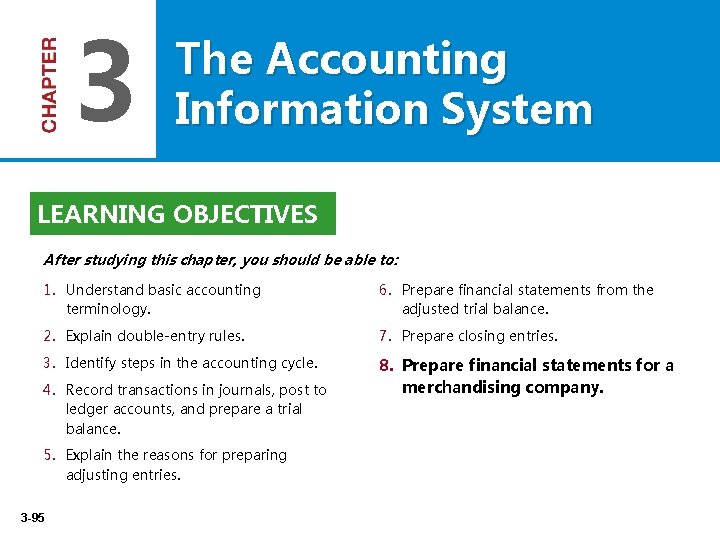 CHAPTER 3

The Accounting Information System

LEARNING OBJECTIVES

After studying this chapter, you should be able to:

1. Understand basic accounting terminology.

2. Explain double-entry rules.

3. Identify steps in the accounting cycle.

4. Record transactions in journals, post to ledger accounts, and prepare a trial balance.

5. Explain the reasons for preparing adjusting entries.

6. Prepare financial statements from the adjusted trial balance.

7. Prepare closing entries.

8. Prepare financial statements for a merchandising company.

3-95